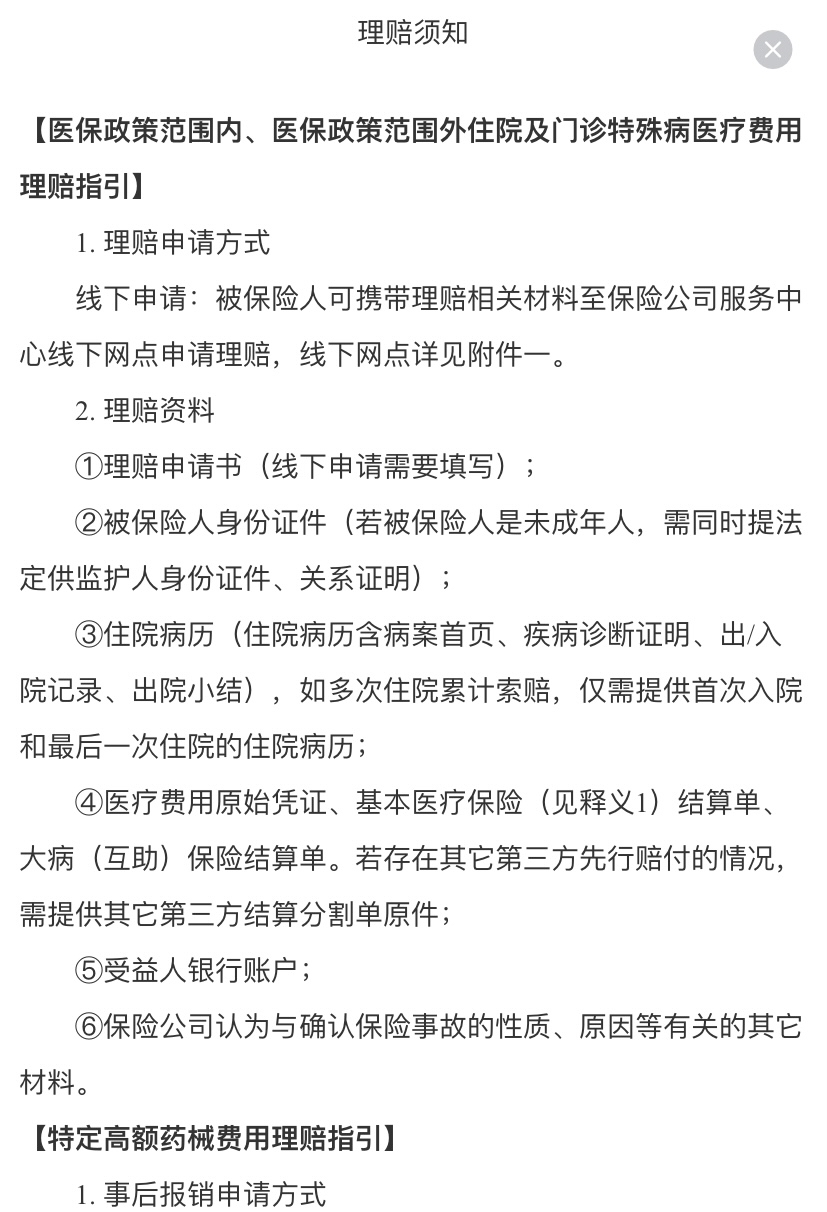 理赔须知

【医保政策范围内、医保政策范围外住院及门诊特殊病医疗费用理赔指引】

1. 理赔申请方式

线下申请：被保险人可携带理赔相关材料至保险公司服务中心线下网点申请理赔，线下网点详见附件一。

2. 理赔资料

①理赔申请书（线下申请需要填写）；

②被保险人身份证件（若被保险人是未成年人，需同时提法定供监护人身份证件、关系证明）；

③住院病历（住院病历含病案首页、疾病诊断证明、出/入院记录、出院小结），如多次住院累计索赔，仅需提供首次入院和最后一次住院的住院病历；

④医疗费用原始凭证、基本医疗保险（见释义1）结算单、大病（互助）保险结算单。若存在其它第三方先行赔付的情况，需提供其它第三方结算分割单原件；

⑤受益人银行账户；

⑥保险公司认为与确认保险事故的性质、原因等有关的其它材料。

【特定高额药械费用理赔指引】

1. 事后报销申请方式